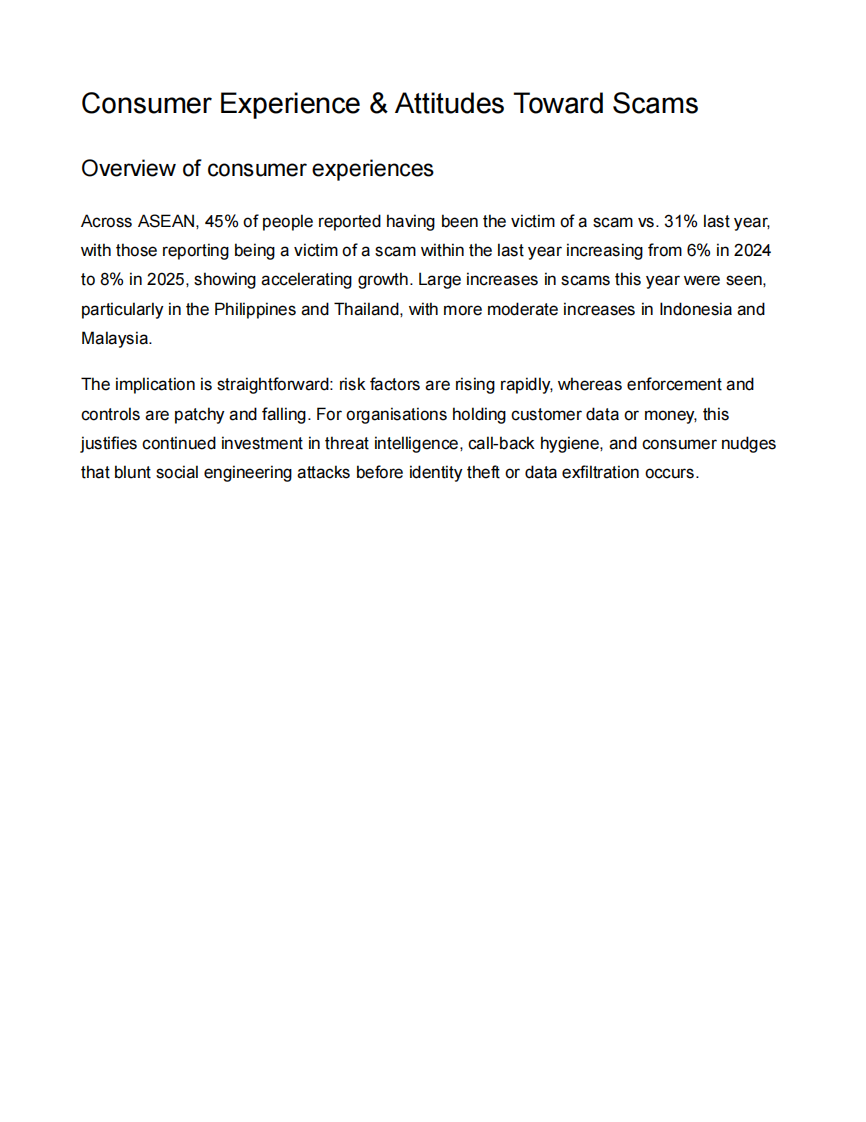 Consumer Experience & Attitudes Toward Scams

Overview of consumer experiences

Across ASEAN, 45% of people reported having been the victim of a scam vs. 31% last year, with those reporting being a victim of a scam within the last year increasing from 6% in 2024 to 8% in 2025, showing accelerating growth. Large increases in scams this year were seen, particularly in the Philippines and Thailand, with more moderate increases in Indonesia and Malaysia.

The implication is straightforward: risk factors are rising rapidly, whereas enforcement and controls are patchy and falling. For organisations holding customer data or money, this justifies continued investment in threat intelligence, call-back hygiene, and consumer nudges that blunt social engineering attacks before identity theft or data exfiltration occurs.